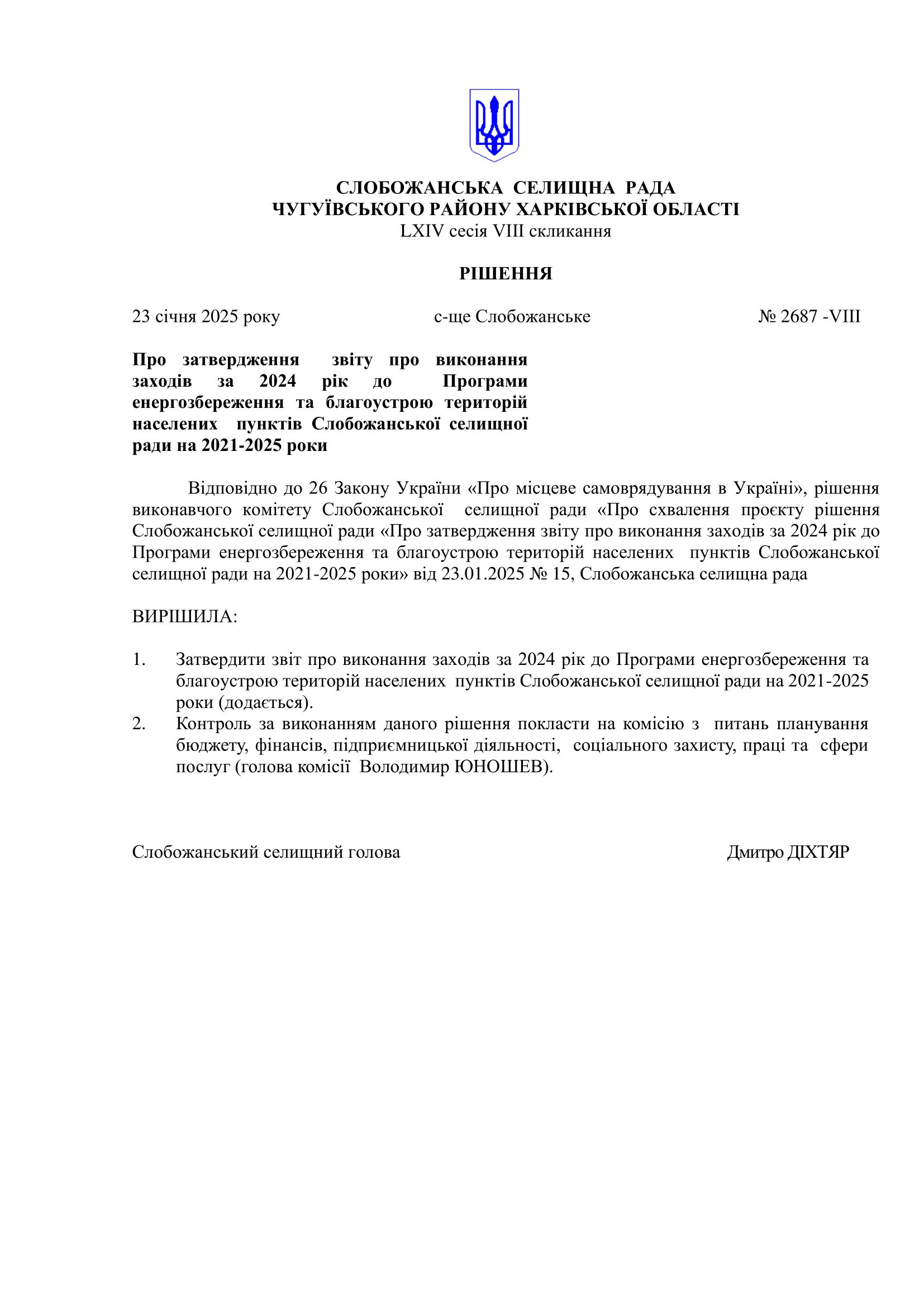 СЛОБОЖАНСЬКА СЕЛИЩНА РАДА
ЧУГУЇВСЬКОГО РАЙОНУ ХАРКІВСЬКОЇ ОБЛАСТІ
LXIV сесія VIII скликання

РІШЕННЯ

23 січня 2025 року с-ще Слобожанське № 2687 -VIII

Про затвердження звіту про виконання заходів за 2024 рік до Програми енергозбереження та благоустрою територій населених пунктів Слобожанської селищної ради на 2021-2025 роки

Відповідно до 26 Закону України «Про місцеве самоврядування в Україні», рішення виконавчого комітету Слобожанської селищної ради «Про схвалення проєкту рішення Слобожанської селищної ради «Про затвердження звіту про виконання заходів за 2024 рік до Програми енергозбереження та благоустрою територій населених пунктів Слобожанської селищної ради на 2021-2025 роки» від 23.01.2025 № 15, Слобожанська селищна рада

ВИРІШИЛА:

1. Затвердити звіт про виконання заходів за 2024 рік до Програми енергозбереження та благоустрою територій населених пунктів Слобожанської селищної ради на 2021-2025 роки (додається).
2. Контроль за виконанням даного рішення покласти на комісію з питань планування бюджету, фінансів, підприємницької діяльності, соціального захисту, праці та сфери послуг (голова комісії Володимир ЮНОШЕВ).

Слобожанський селищний голова Дмитро ДІХТЯР